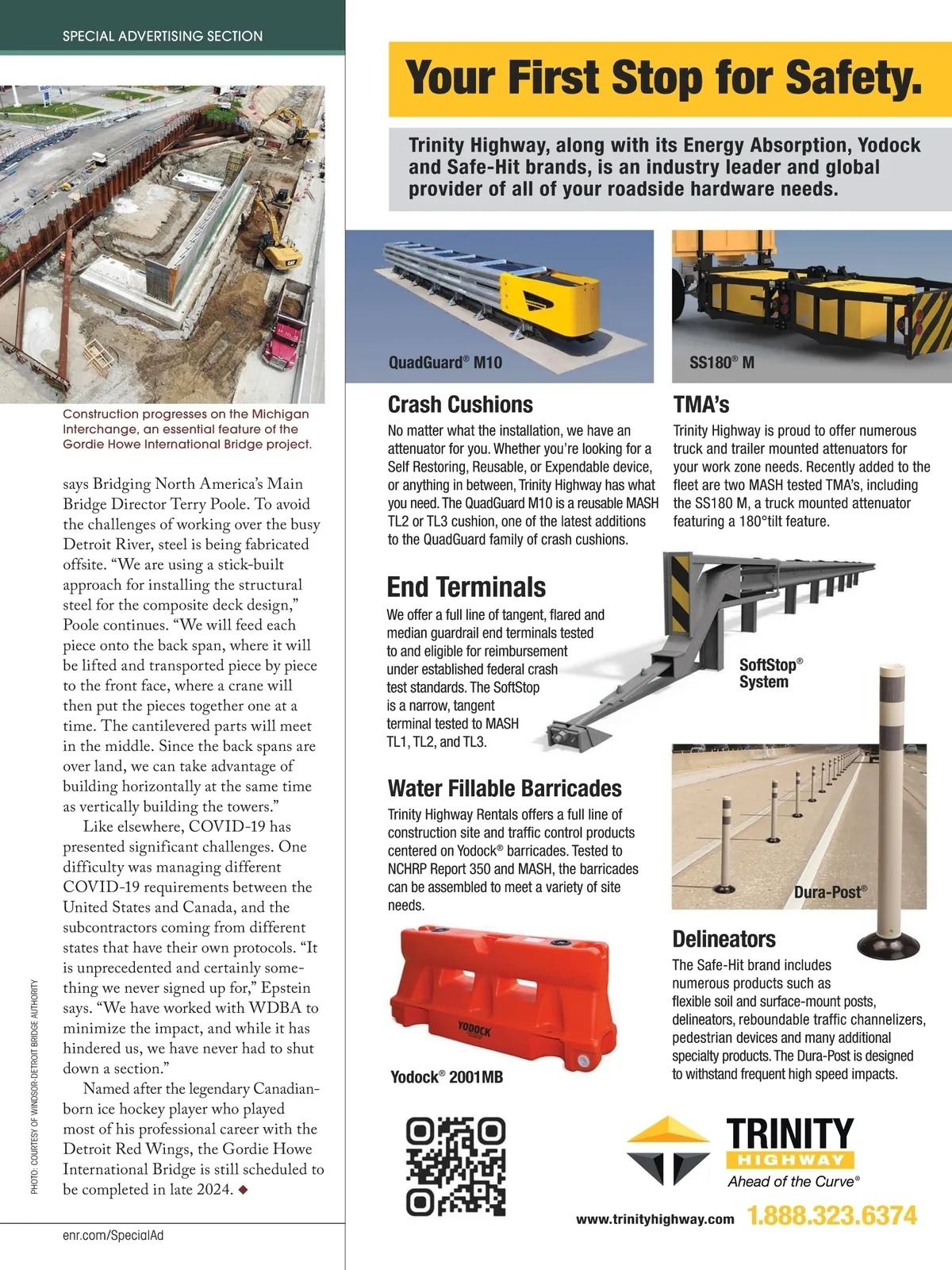 SPECIAL ADVERTISING SECTION

Construction progresses on the Michigan Interchange, an essential feature of the Gordie Howe International Bridge project.

PHOTO: COURTESY OF WINDSOR-DETROIT BRIDGE AUTHORITY

says Bridging North America's Main Bridge Director Terry Poole. To avoid the challenges of working over the busy Detroit River, steel is being fabricated offsite. "We are using a stick-built approach for installing the structural steel for the composite deck design," Poole continues. "We will feed each piece onto the back span, where it will be lifted and transported piece by piece to the front face, where a crane will then put the pieces together one at a time. The cantilevered parts will meet in the middle. Since the back spans are over land, we can take advantage of building horizontally at the same time as vertically building the towers."

Like elsewhere, COVID-19 has presented significant challenges. One difficulty was managing different COVID-19 requirements between the United States and Canada, and the subcontractors coming from different states that have their own protocols. "It is unprecedented and certainly something we never signed up for," Epstein says. "We have worked with WDBA to minimize the impact, and while it has hindered us, we have never had to shut down a section."

Named after the legendary Canadian-born ice hockey player who played most of his professional career with the Detroit Red Wings, the Gordie Howe International Bridge is still scheduled to be completed in late 2024. ◆

enr.com/SpecialAd

Your First Stop for Safety.

Trinity Highway, along with its Energy Absorption, Yodock and Safe-Hit brands, is an industry leader and global provider of all of your roadside hardware needs.

QuadGuard® M10

SS180® M

Crash Cushions

No matter what the installation, we have an attenuator for you. Whether you're looking for a Self Restoring, Reusable, or Expendable device, or anything in between, Trinity Highway has what you need. The QuadGuard M10 is a reusable MASH TL2 or TL3 cushion, one of the latest additions to the QuadGuard family of crash cushions.

TMA's

Trinity Highway is proud to offer numerous truck and trailer mounted attenuators for your work zone needs. Recently added to the fleet are two MASH tested TMA's, including the SS180 M, a truck mounted attenuator featuring a 180°tilt feature.

End Terminals

We offer a full line of tangent, flared and median guardrail end terminals tested to and eligible for reimbursement under established federal crash test standards. The SoftStop is a narrow, tangent terminal tested to MASH TL1, TL2, and TL3.

SoftStop® System

Water Fillable Barricades

Trinity Highway Rentals offers a full line of construction site and traffic control products centered on Yodock® barricades. Tested to NCHRP Report 350 and MASH, the barricades can be assembled to meet a variety of site needs.

YODOCK

Yodock® 2001MB

Dura-Post®

Delineators

The Safe-Hit brand includes numerous products such as flexible soil and surface-mount posts, delineators, reboundable traffic channelizers, pedestrian devices and many additional specialty products. The Dura-Post is designed to withstand frequent high speed impacts.

TRINITY HIGHWAY
Ahead of the Curve®

www.trinityhighway.com 1.888.323.6374